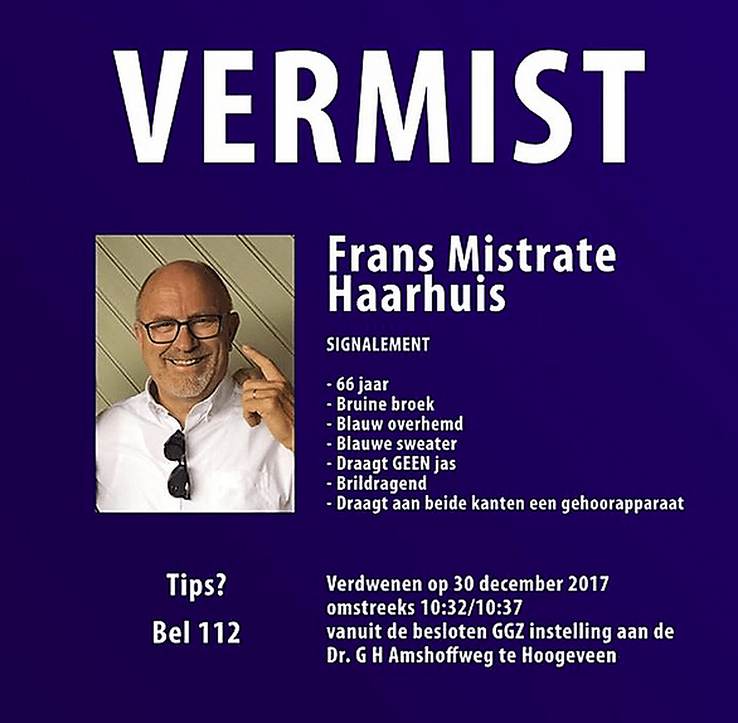 VERMIST

Frans Mistrate Haarhuis

SIGNALEMENT

- 66 jaar
- Bruine broek
- Blauw overhemd
- Blauwe sweater
- Draagt GEEN jas
- Brildragend
- Draagt aan beide kanten een gehoorapparaat

Tips?
Bel 112

Verdwenen op 30 december 2017 omstreeks 10:32/10:37 vanuit de besloten GGZ instelling aan de Dr. G H Amshoffweg te Hoogeveen